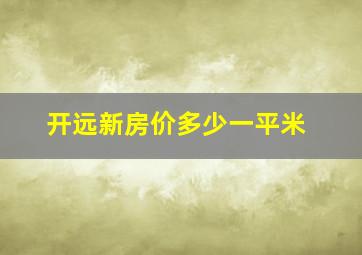 开远新房价多少一平米